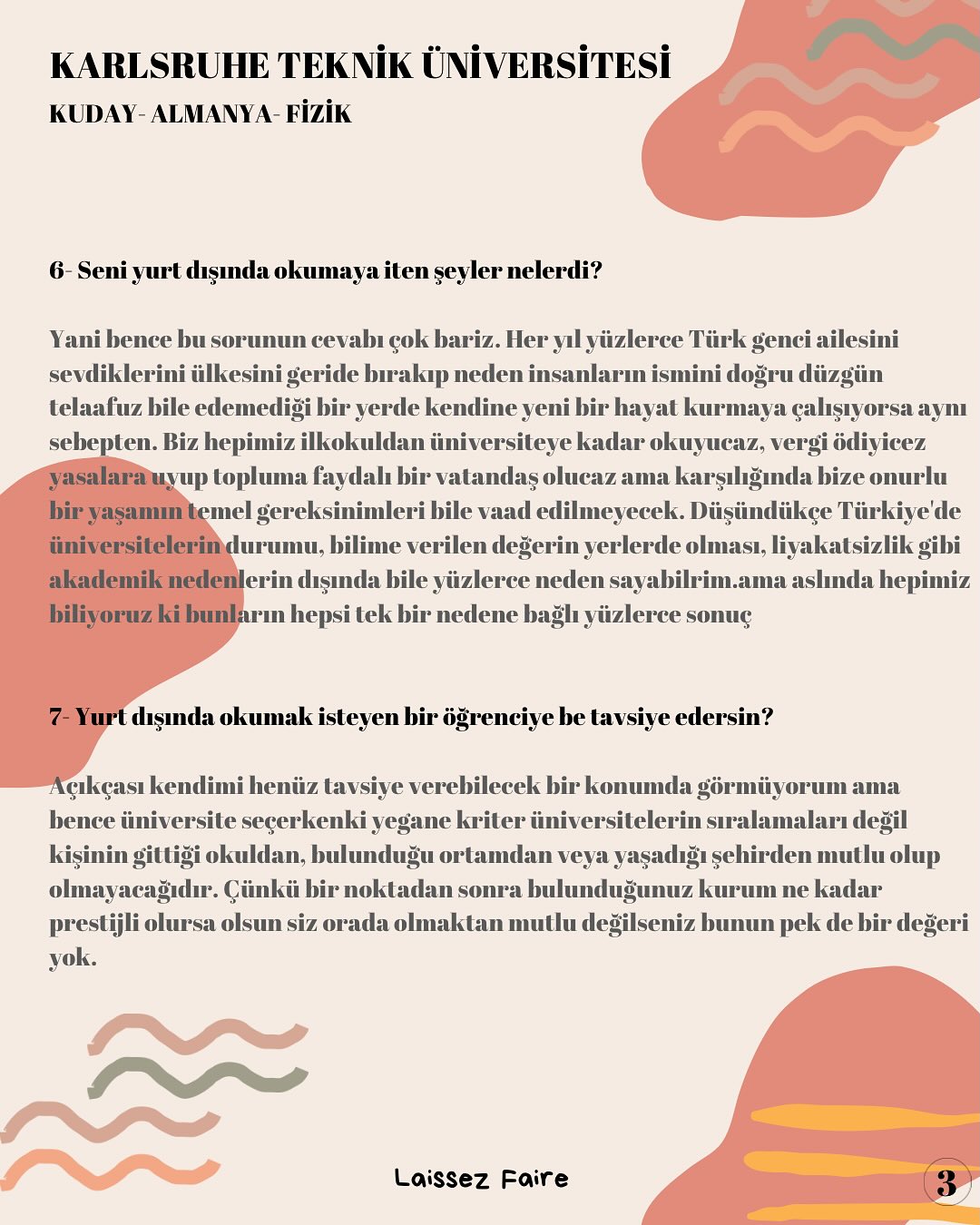 KARLSRUHE TEKNİK ÜNİVERSİTESİ

KUDAY- ALMANYA- FİZİK

6- Seni yurt dışında okumaya iten şeyler nelerdi?

Yani bence bu sorunun cevabı çok bariz. Her yıl yüzlerce Türk genci ailesini sevdiklerini ülkesini geride bırakıp neden insanların ismini doğru düzgün telaafuz bile edemediği bir yerde kendine yeni bir hayat kurmaya çalışıyorsa aynı sebepten. Biz hepimiz ilkokuldan üniversiteye kadar okuyucaz, vergi ödiyicez yasalara uyup topluma faydalı bir vatandaş olucaz ama karşılığında bize onurlu bir yaşamın temel gereksinimleri bile vaad edilmeyecek. Düşündükçe Türkiye'de üniversitelerin durumu, bilime verilen değerin yerlerde olması, liyakatsizlik gibi akademik nedenlerin dışında bile yüzlerce neden sayabilrim.ama aslında hepimiz biliyoruz ki bunların hepsi tek bir nedene bağlı yüzlerce sonuç

7- Yurt dışında okumak isteyen bir öğrenciye be tavsiye edersin?

Açıkçası kendimi henüz tavsiye verebilecek bir konumda görmüyorum ama bence üniversite seçerkenki yegane kriter üniversitelerin sıralamaları değil kişinin gittiği okuldan, bulunduğu ortamdan veya yaşadığı şehirden mutlu olup olmayacağıdır. Çünkü bir noktadan sonra bulunduğunuz kurum ne kadar prestijli olursa olsun siz orada olmaktan mutlu değilseniz bunun pek de bir değeri yok.

Laissez Faire

3